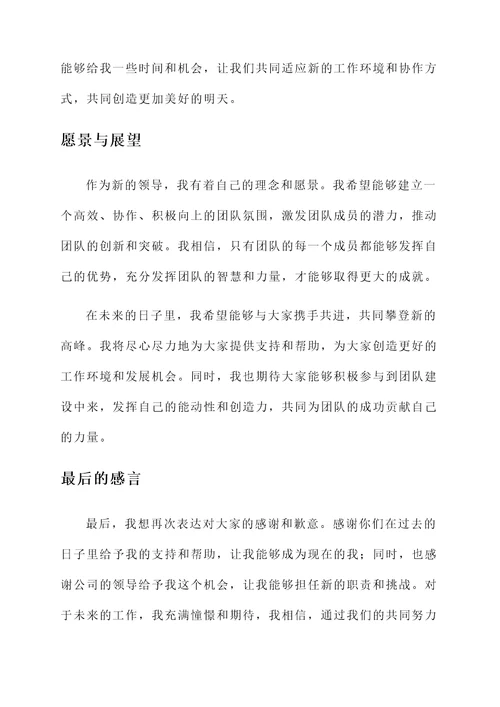 能够给我一些时间和机会，让我们共同适应新的工作环境和协作方式，共同创造更加美好的明天。

愿景与展望

作为新的领导，我有着自己的理念和愿景。我希望能够建立一个高效、协作、积极向上的团队氛围，激发团队成员的潜力，推动团队的创新和突破。我相信，只有团队的每一个成员都能够发挥自己的优势，充分发挥团队的智慧和力量，才能够取得更大的成就。

在未来的日子里，我希望能够与大家携手共进，共同攀登新的高峰。我将尽心尽力地为大家提供支持和帮助，为大家创造更好的工作环境和发展机会。同时，我也期待大家能够积极参与到团队建设中来，发挥自己的能动性和创造力，共同为团队的成功贡献自己的力量。

最后的感言

最后，我想再次表达对大家的感谢和歉意。感谢你们在过去的日子里给予我的支持和帮助，让我能够成为现在的我；同时，也感谢公司的领导给予我这个机会，让我能够担任新的职责和挑战。对于未来的工作，我充满憧憬和期待，我相信，通过我们的共同努力